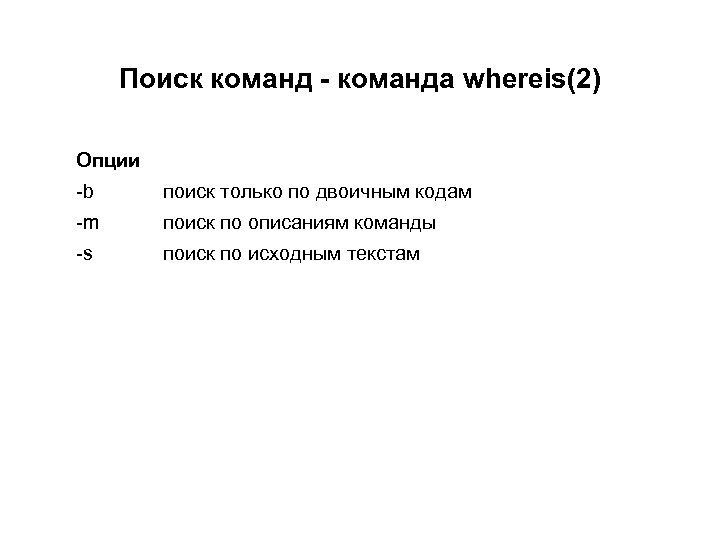 Поиск команд - команда whereis(2)

Опции

-b поиск только по двоичным кодам

-m поиск по описаниям команды

-s поиск по исходным текстам